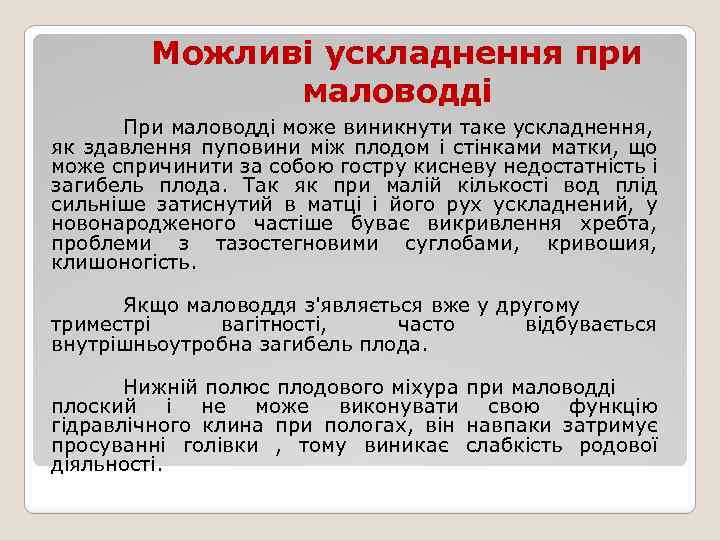 Можливі ускладнення при маловодді

При маловодді може виникнути таке ускладнення, як здавлення пуповини між плодом і стінками матки, що може спричинити за собою гостру кисневу недостатність і загибель плода. Так як при малій кількості вод плід сильніше затиснутий в матці і його рух ускладнений, у новонародженого частіше буває викривлення хребта, проблеми з тазостегновими суглобами, кривошия, клишоногість.

Якщо маловоддя з'являється вже у другому триместрі вагітності, часто відбувається внутрішньоутробна загибель плода.

Нижній полюс плодового міхура при маловодді плоский і не може виконувати свою функцію гідравлічного клина при пологах, він навпаки затримує просуванні голівки , тому виникає слабкість родової діяльності.